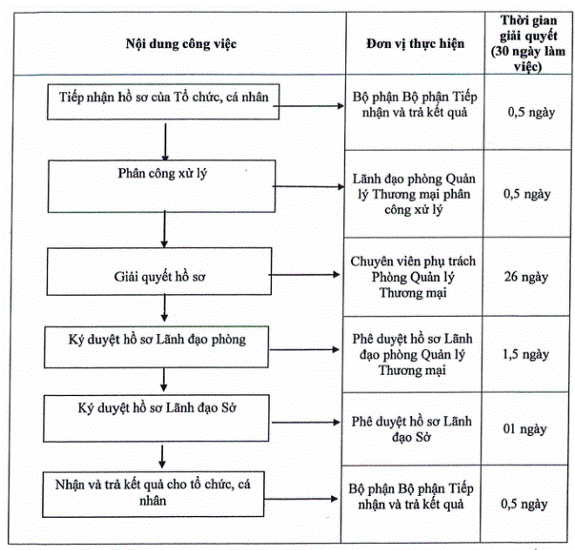 | Nội dung công việc | Đơn vị thực hiện | Thời gian giải quyết (30 ngày làm việc) |
|---|---|---|
| Tiếp nhận hồ sơ của Tổ chức, cá nhân | Bộ phận Bộ phận Tiếp nhận và trả kết quả | 0,5 ngày |
| Phân công xử lý | Lãnh đạo phòng Quản lý Thương mại phân công xử lý | 0,5 ngày |
| Giải quyết hồ sơ | Chuyên viên phụ trách Phòng Quản lý Thương mại | 26 ngày |
| Ký duyệt hồ sơ Lãnh đạo phòng | Phê duyệt hồ sơ Lãnh đạo phòng Quản lý Thương mại | 1,5 ngày |
| Ký duyệt hồ sơ Lãnh đạo Sở | Phê duyệt hồ sơ Lãnh đạo Sở | 01 ngày |
| Nhận và trả kết quả cho tổ chức, cá nhân | Bộ phận Bộ phận Tiếp nhận và trả kết quả | 0,5 ngày |